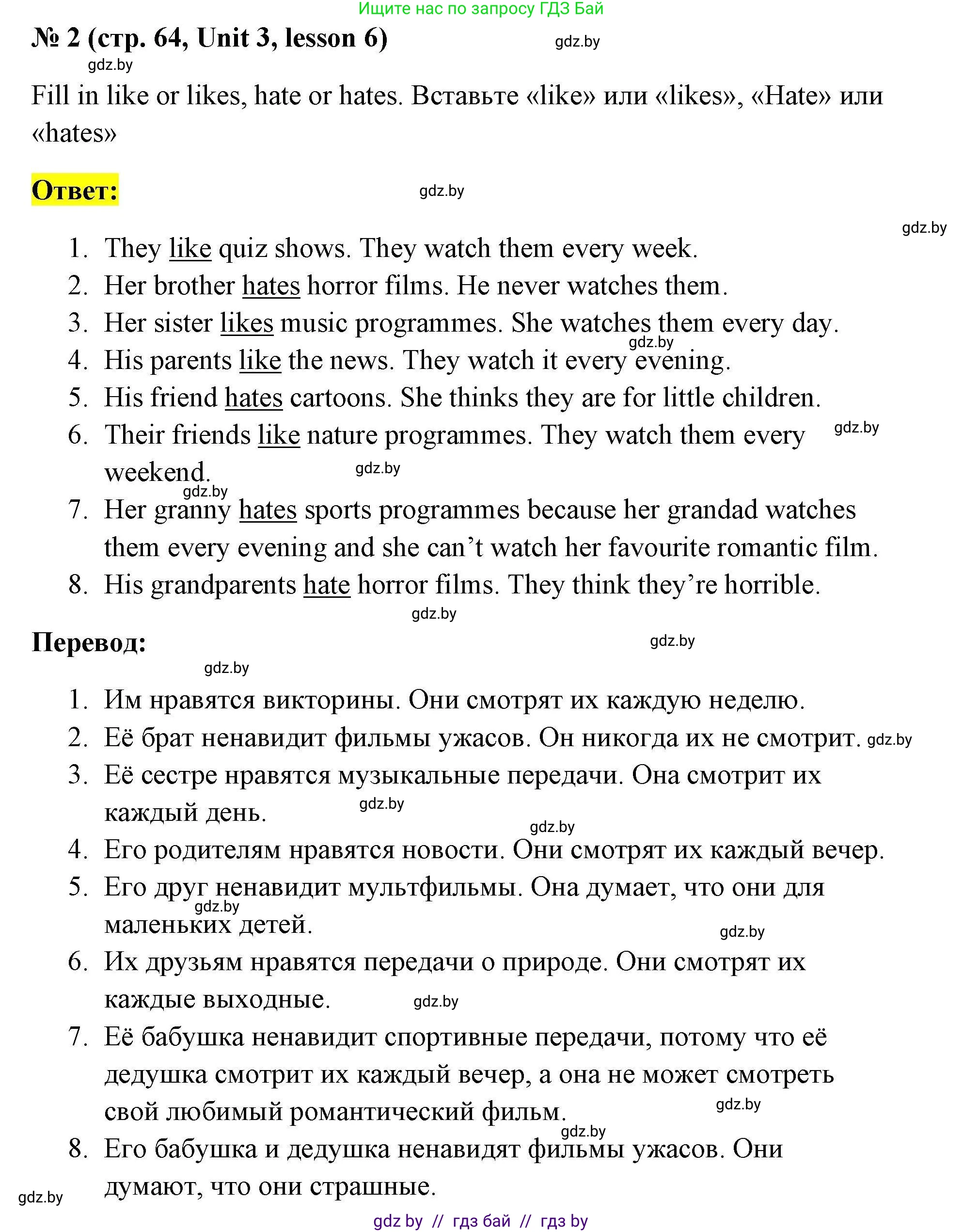 Ищите нас по запросу ГДЗ Бай

№ 2 (стр. 64, Unit 3, lesson 6) gdz.by

gdz.by

Fill in like or likes, hate or hates. Вставьте «like» или «likes», «Hate» или «hates»

Ответ: gdz.by

gdz.by

1. They like quiz shows. They watch them every week.
2. Her brother hates horror films. He never watches them.
3. Her sister likes music programmes. She watches them every day.
gdz.by
4. His parents like the news. They watch it every evening.
5. His friend hates cartoons. She thinks they are for little children.
6. Their friends like nature programmes. They watch them every weekend. gdz.by gdz.by
gdz.by
7. Her granny hates sports programmes because her grandad watches them every evening and she can’t watch her favourite romantic film.
8. His grandparents hate horror films. They think they’re horrible.

gdz.by

Перевод: gdz.by

gdz.by

1. Им нравятся викторины. Они смотрят их каждую неделю.
2. Её брат ненавидит фильмы ужасов. Он никогда их не смотрит. gdz.by
3. Её сестре нравятся музыкальные передачи. Она смотрит их каждый день. gdz.by
gdz.by
4. Его родителям нравятся новости. Они смотрят их каждый вечер.
5. Его друг ненавидит мультфильмы. Она думает, что они для маленьких детей. gdz.by
gdz.by
6. Их друзьям нравятся передачи о природе. Они смотрят их каждые выходные. gdz.by
7. Её бабушка ненавидит спортивные передачи, потому что её дедушка смотрит их каждый вечер, а она не может смотреть свой любимый романтический фильм. gdz.by
gdz.by
8. Его бабушка и дедушка ненавидят фильмы ужасов. Они думают, что они страшные.

gdz.by

gdz by // гдз бай // гдз by